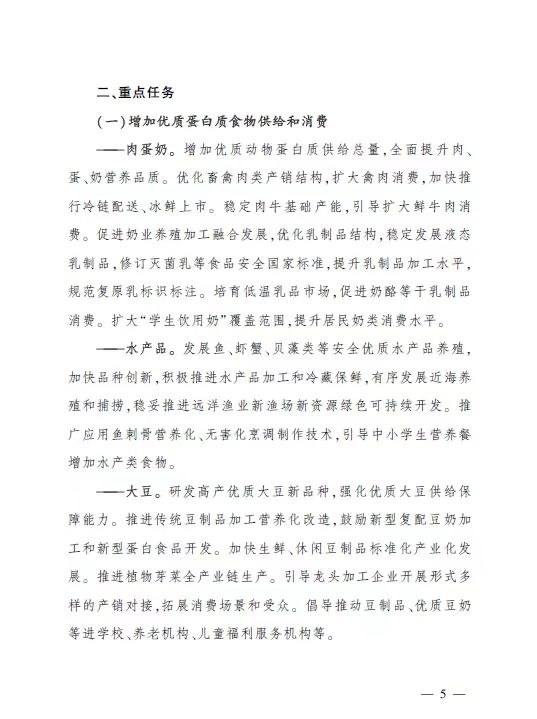 二、重点任务

（一）增加优质蛋白质食物供给和消费

——肉蛋奶。增加优质动物蛋白质供给总量，全面提升肉、蛋、奶营养品质。优化畜禽肉类产销结构，扩大禽肉消费，加快推行冷链配送、冰鲜上市。稳定肉牛基础产能，引导扩大鲜牛肉消费。促进奶业养殖加工融合发展，优化乳制品结构，稳定发展液态乳制品，修订灭菌乳等食品安全国家标准，提升乳制品加工水平，规范复原乳标识标注。培育低温乳品市场，促进奶酪等干乳制品消费。扩大“学生饮用奶”覆盖范围，提升居民奶类消费水平。

——水产品。发展鱼、虾蟹、贝藻类等安全优质水产品养殖，加快品种创新，积极推进水产品加工和冷藏保鲜，有序发展近海养殖和捕捞，稳妥推进远洋渔业新渔场新资源绿色可持续开发。推广应用鱼刺骨营养化、无害化烹调制作技术，引导中小学生营养餐增加水产类食物。

——大豆。研发高产优质大豆新品种，强化优质大豆供给保障能力。推进传统豆制品加工营养化改造，鼓励新型复配豆奶加工和新型蛋白食品开发。加快生鲜、休闲豆制品标准化产业化发展。推进植物芽菜全产业链生产。引导龙头加工企业开展形式多样的产销对接，拓展消费场景和受众。倡导推动豆制品、优质豆奶等进学校、养老机构、儿童福利服务机构等。

— 5 —